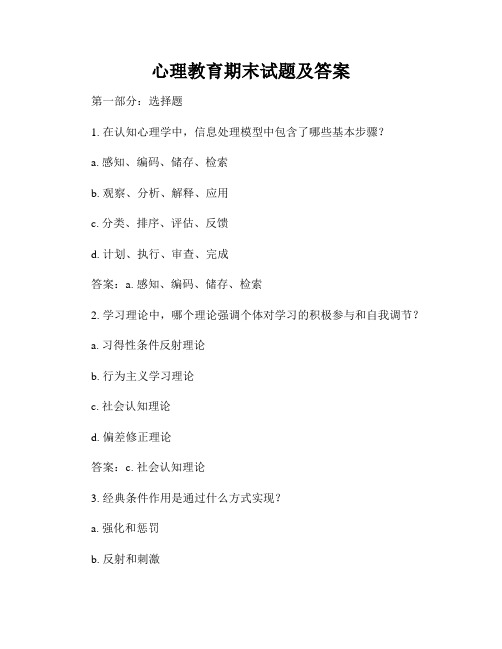 心理教育期末试题及答案

第一部分：选择题

1. 在认知心理学中，信息处理模型中包含了哪些基本步骤？

a. 感知、编码、储存、检索

b. 观察、分析、解释、应用

c. 分类、排序、评估、反馈

d. 计划、执行、审查、完成

答案：a. 感知、编码、储存、检索

2. 学习理论中，哪个理论强调个体对学习的积极参与和自我调节？

a. 习得性条件反射理论

b. 行为主义学习理论

c. 社会认知理论

d. 偏差修正理论

答案：c. 社会认知理论

3. 经典条件作用是通过什么方式实现？

a. 强化和惩罚

b. 反射和刺激